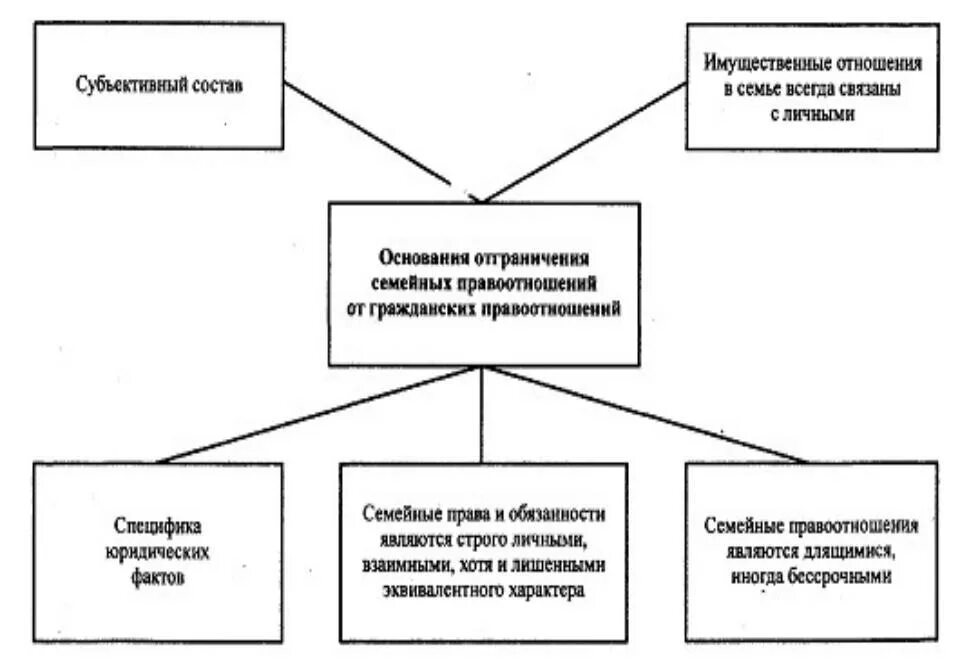 Субъективный состав

Имущественные отношения в семье всегда связаны с личными

Основания отграничения семейных правоотношений от гражданских правоотношений

Специфика юридических фактов

Семейные права и обязанности являются строго личными, взаимными, хотя и лишенными эквивалентного характера

Семейные правоотношения являются длящимися, иногда бессрочными